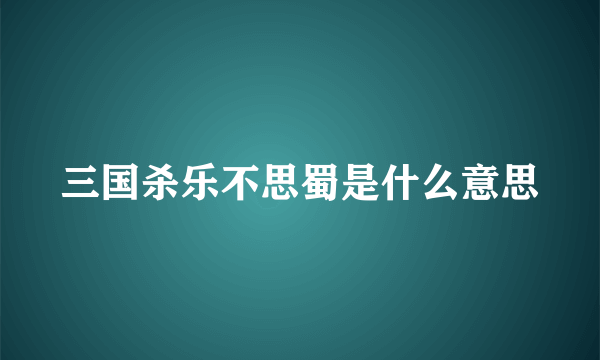 三国杀乐不思蜀是什么意思